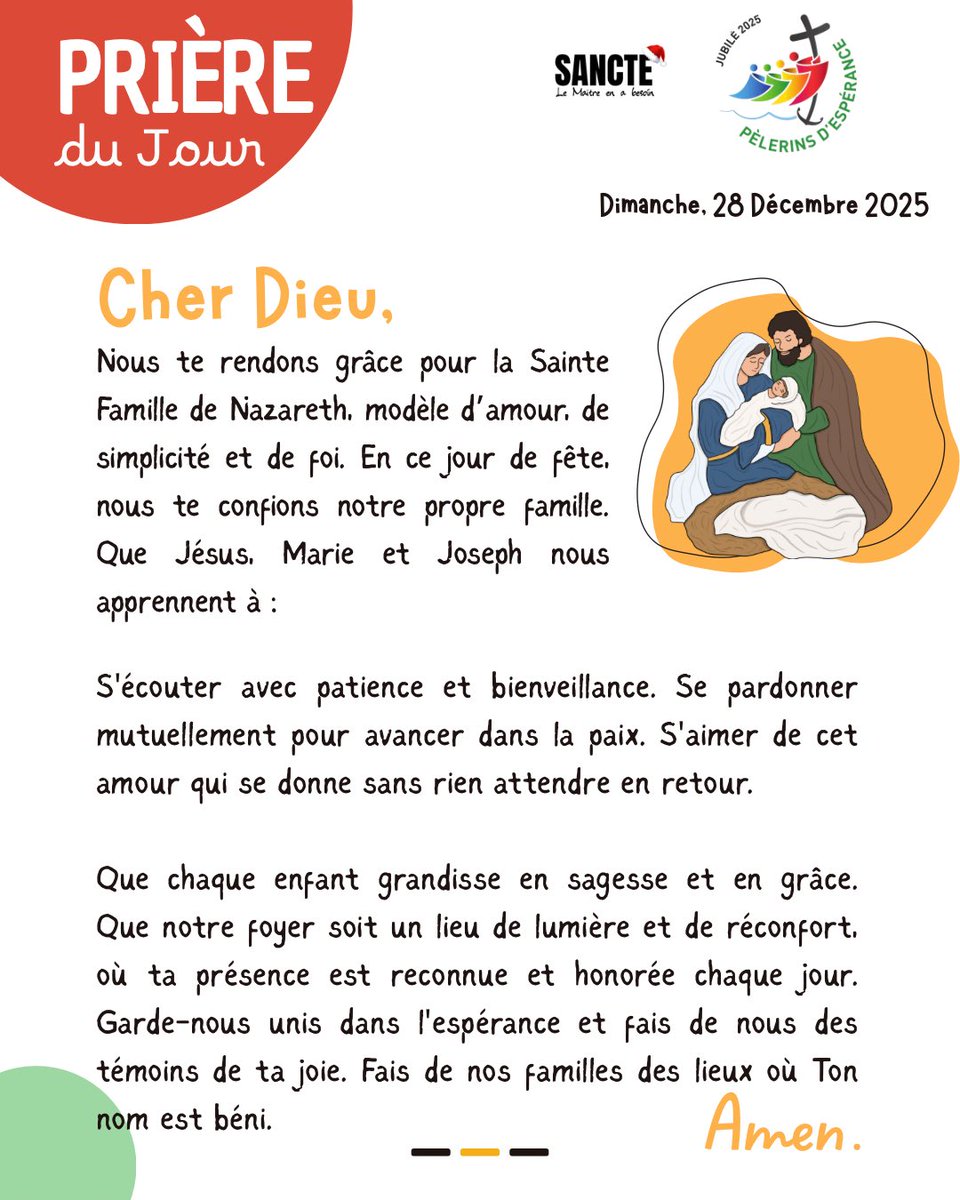 PRIÈRE du Jour

SANCTE
Le Maître en a besoin

JUBILÉ 2025
PÈLERINS D'ESPÉRANCE

Dimanche, 28 Décembre 2025

Cher Dieu,

Nous te rendons grâce pour la Sainte Famille de Nazareth, modèle d'amour, de simplicité et de foi. En ce jour de fête, nous te confions notre propre famille. Que Jésus, Marie et Joseph nous apprennent à :

S'écouter avec patience et bienveillance. Se pardonner mutuellement pour avancer dans la paix. S'aimer de cet amour qui se donne sans rien attendre en retour.

Que chaque enfant grandisse en sagesse et en grâce. Que notre foyer soit un lieu de lumière et de réconfort, où ta présence est reconnue et honorée chaque jour. Garde-nous unis dans l'espérance et fais de nous des témoins de ta joie. Fais de nos familles des lieux où Ton nom est béni.

Amen.